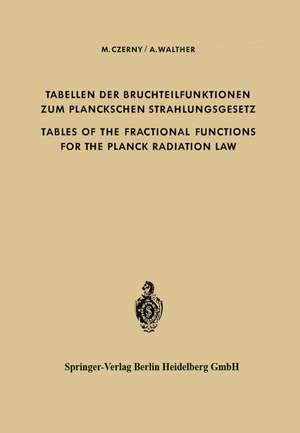 M. CZERNY / A. WALTHER

TABELLEN DER BRUCHTEILFUNKTIONEN ZUM PLANCKSCHEN STRAHLUNGSGESETZ

TABLES OF THE FRACTIONAL FUNCTIONS FOR THE PLANCK RADIATION LAW

Springer-Verlag Berlin Heidelberg GmbH